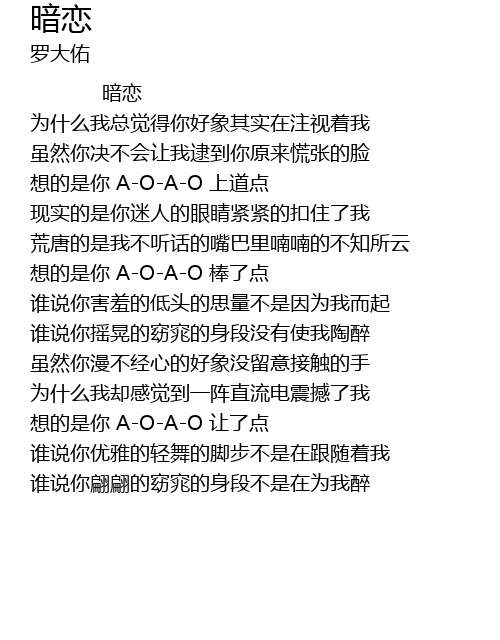 暗恋
罗大佑

暗恋
为什么我总觉得你好象其实在注视着我
虽然你决不会让我逮到你原来慌张的脸
想的是你 A-O-A-O 上道点
现实的是你迷人的眼睛紧紧的扣住了我
荒唐的是我不听话的嘴巴里喃喃的不知所云
想的是你 A-O-A-O 棒了点
谁说你害羞的低头的思量不是因为我而起
谁说你摇晃的窈窕的身段没有使我陶醉
虽然你漫不经心的好象没留意接触的手
为什么我却感觉到一阵直流电震撼了我
想的是你 A-O-A-O 让了点
谁说你优雅的轻舞的脚步不是在跟随着我
谁说你翩翩的窈窕的身段不是在为我醉